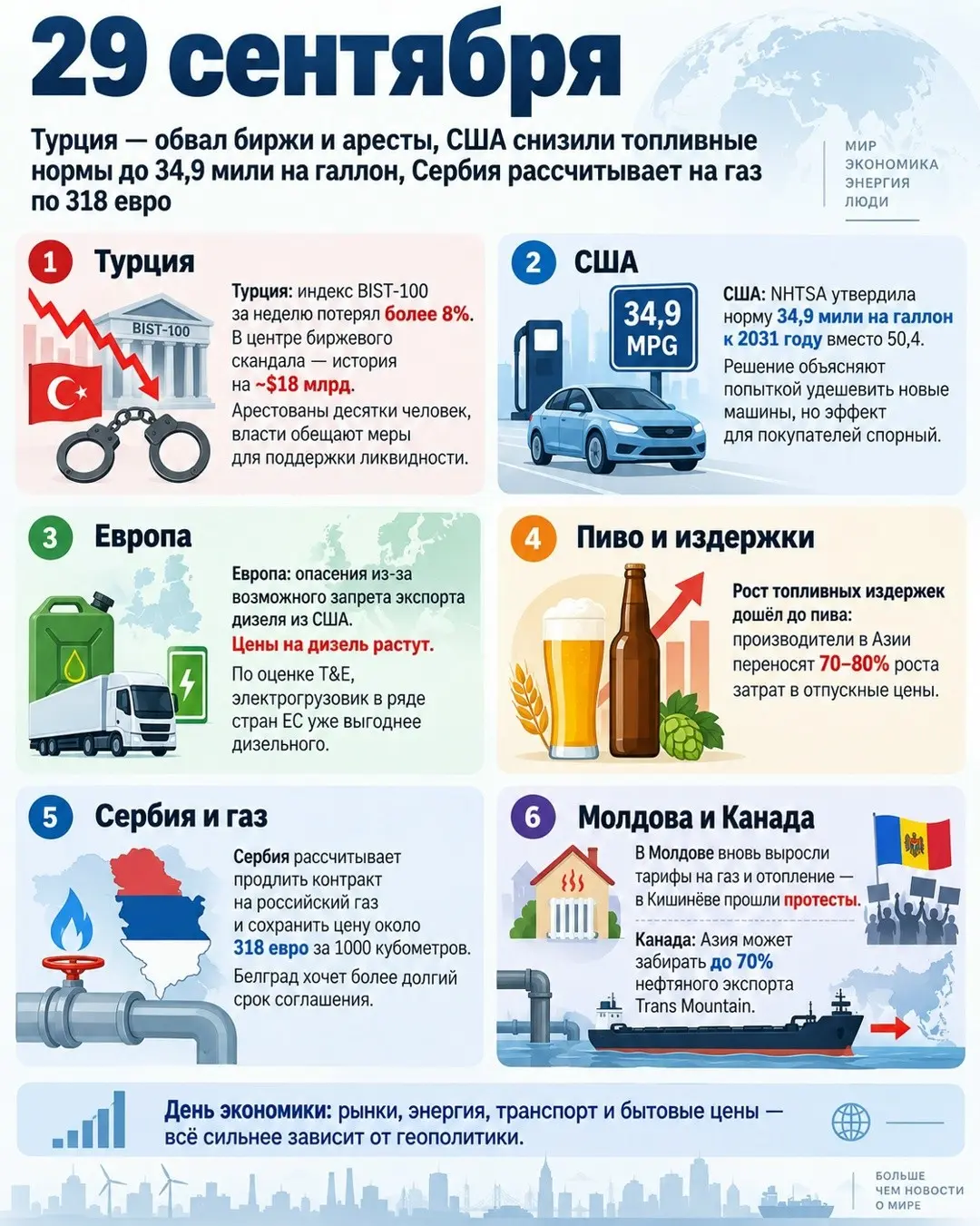 29 сентября

Турция — обвал биржи и аресты, США снизили топливные нормы до 34,9 мили на галлон, Сербия рассчитывает на газ по 318 евро

МИР
ЭКОНОМИКА
ЭНЕРГИЯ
ЛЮДИ

1 Турция

BIST-100

Турция: индекс BIST-100 за неделю потерял более 8%. В центре биржевого скандала — история на ~$18 млрд.

Арестованы десятки человек, власти обещают меры для поддержки ликвидности.

2 США

34,9 MPG

США: NHTSA утвердила норму 34,9 мили на галлон к 2031 году вместо 50,4.

Решение объясняют попыткой удешевить новые машины, но эффект для покупателей спорный.

3 Европа

Европа: опасения из-за возможного запрета экспорта дизеля из США.

Цены на дизель растут.

По оценке T&E, электрогрузовик в ряде стран ЕС уже выгоднее дизельного.

4 Пиво и издержки

Рост топливных издержек дошёл до пива: производители в Азии переносят 70–80% роста затрат в отпускные цены.

5 Сербия и газ

Сербия рассчитывает продлить контракт на российский газ и сохранить цену около 318 евро за 1000 кубометров.

Белград хочет более долгий срок соглашения.

6 Молдова и Канада

В Молдове вновь выросли тарифы на газ и отопление — в Кишинёве прошли протесты.

Канада: Азия может забирать до 70% нефтяного экспорта Trans Mountain.

День экономики: рынки, энергия, транспорт и бытовые цены — всё сильнее зависит от геополитики.

БОЛЬШЕ
ЧЕМ НОВОСТИ
О МИРЕ